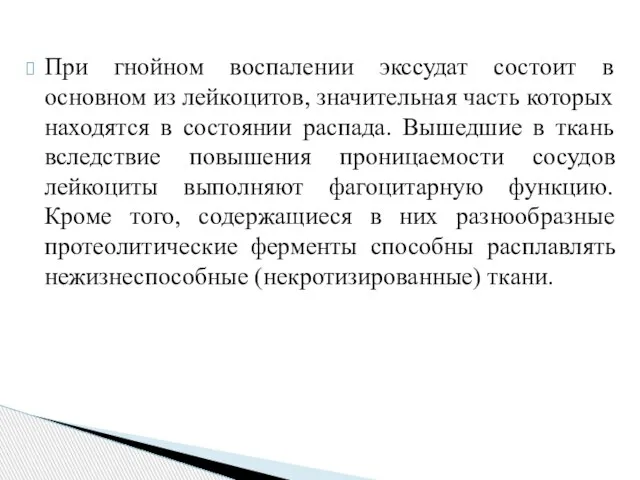 При гнойном воспалении экссудат состоит в основном из лейкоцитов, значительная часть которых находятся в состоянии распада. Вышедшие в ткань вследствие повышения проницаемости сосудов лейкоциты выполняют фагоцитарную функцию. Кроме того, содержащиеся в них разнообразные протеолитические ферменты способны расплавлять нежизнеспособные (некротизированные) ткани.